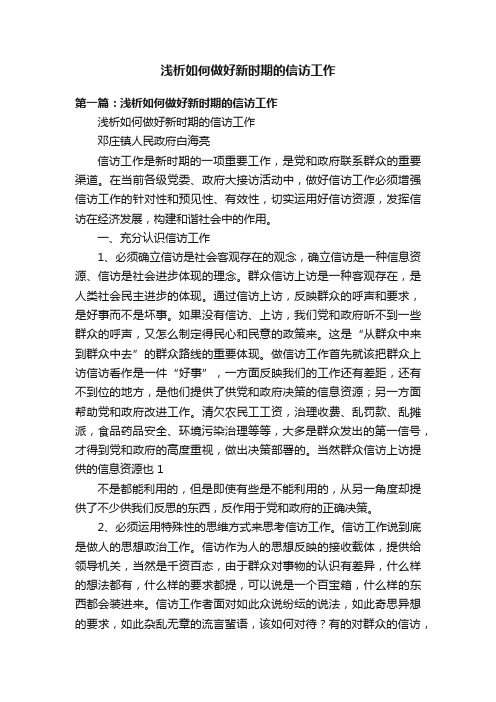 浅析如何做好新时期的信访工作

第一篇：浅析如何做好新时期的信访工作

浅析如何做好新时期的信访工作

邓庄镇人民政府白海亮

信访工作是新时期的一项重要工作，是党和政府联系群众的重要渠道。在当前各级党委、政府大接访活动中，做好信访工作必须增强信访工作的针对性和预见性、有效性，切实运用好信访资源，发挥信访在经济发展，构建和谐社会中的作用。

一、充分认识信访工作

1、必须确立信访是社会客观存在的观念，确立信访是一种信息资源、信访是社会进步体现的理念。群众信访上访是一种客观存在，是人类社会民主进步的体现。通过信访上访，反映群众的呼声和要求，是好事而不是坏事。如果没有信访、上访，我们党和政府听不到一些群众的呼声，又怎么制定得民心和民意的政策来。这是“从群众中来到群众中去”的群众路线的重要体现。做信访工作首先就该把群众上访信访看作是一件“好事”，一方面反映我们的工作还有差距，还有不到位的地方，是他们提供了供党和政府决策的信息资源；另一方面帮助党和政府改进工作。清欠农民工工资，治理收费、乱罚款、乱摊派，食品药品安全、环境污染治理等等，大多是群众发出的第一信号，才得到党和政府的高度重视，做出决策部署的。当然群众信访上访提供的信息资源也 1

不是都能利用的，但是即使有些是不能利用的，从另一角度却提供了不少供我们反思的东西，反作用于党和政府的正确决策。

2、必须运用特殊性的思维方式来思考信访工作。信访工作说到底是做人的思想政治工作。信访作为人的思想反映的接收载体，提供给领导机关，当然是千资百态，由于群众对事物的认识有差异，什么样的想法都有，什么样的要求都提，可以说是一个百宝箱，什么样的东西都会装进来。信访工作者面对如此众说纷纭的说法，如此奇思异想的要求，如此杂乱无章的流言蜚语，该如何对待？有的对群众的信访，